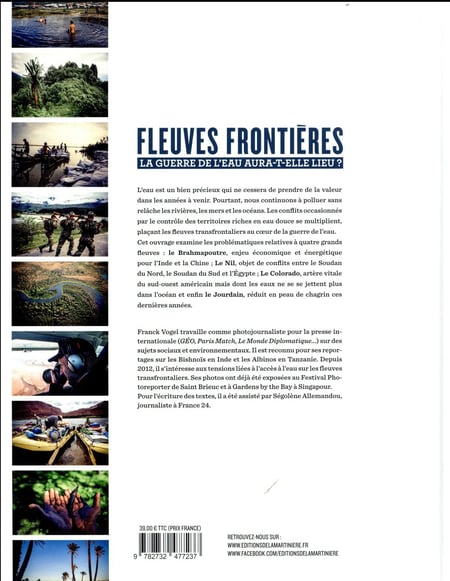 FLEUVES FRONTIÈRES
LA GUERRE DE L'EAU AURA-T-ELLE LIEU ?

L'eau est un bien précieux qui ne cessera de prendre de la valeur dans les années à venir. Pourtant, nous continuons à polluer sans relâche les rivières, les mers et les océans. Les conflits occasionnés par le contrôle des territoires riches en eau douce se multiplient, plaçant les fleuves transfrontaliers au cœur de la guerre de l'eau. Cet ouvrage examine les problématiques relatives à quatre grands fleuves : le Brahmapoutre, enjeu économique et énergétique pour l'Inde et la Chine ; Le Nil, objet de conflits entre le Soudan du Nord, le Soudan du Sud et l'Égypte ; Le Colorado, artère vitale du sud-ouest américain mais dont les eaux ne se se jettent plus dans l'océan et enfin le Jourdain, réduit en peau de chagrin ces dernières années.

Franck Vogel travaille comme photojournaliste pour la presse internationale (GÉO, Paris Match, Le Monde Diplomatique...) sur des sujets sociaux et environnementaux. Il est reconnu pour ses reportages sur les Bishnoïs en Inde et les Albinos en Tanzanie. Depuis 2012, il s'intéresse aux tensions liées à l'accès à l'eau sur les fleuves transfrontaliers. Ses photos ont déjà été exposées au Festival Photoreporter de Saint Brieuc et à Gardens by the Bay à Singapour. Pour l'écriture des textes, il a été assisté par Ségolène Allemandou, journaliste à France 24.

39,00 € TTC (PRIX FRANCE)

9 782732 477237

RETROUVEZ-NOUS SUR :
WWW.EDITIONSDELAMARTINIERE.FR
WWW.FACEBOOK.COM/EDITIONSDELAMARTINIERE